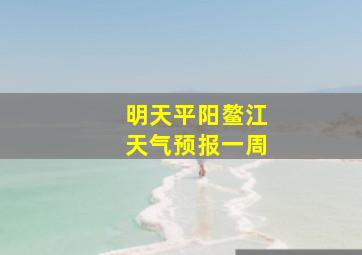 明天平阳鳌江
天气预报一周